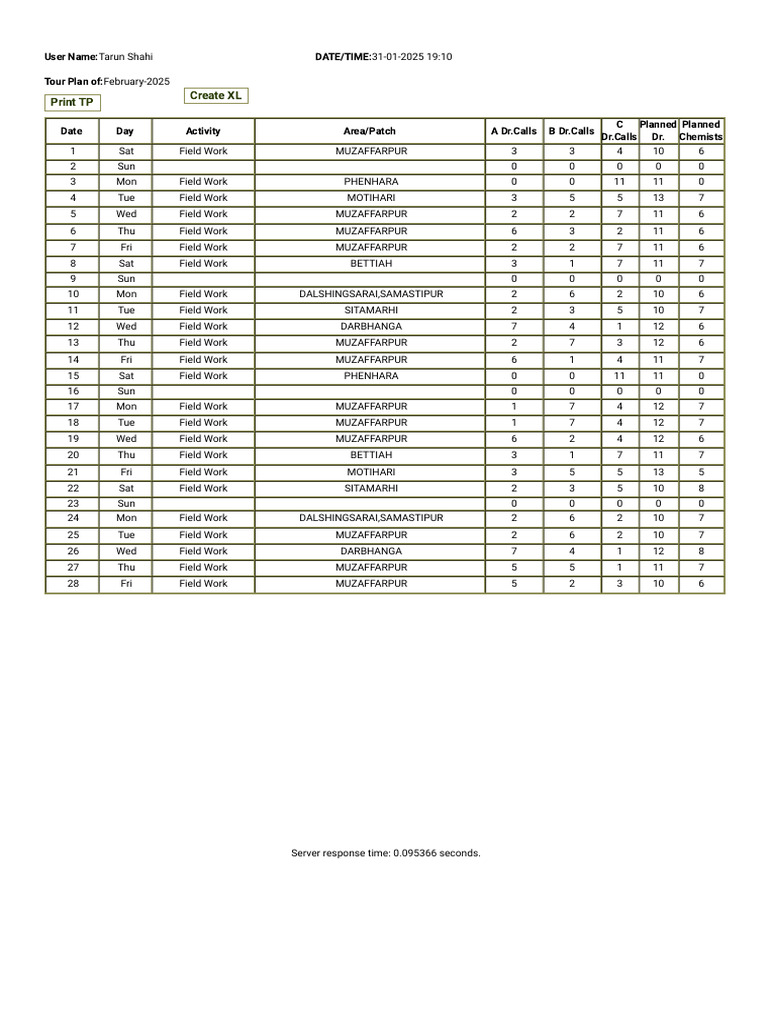 User Name:Tarun Shahi DATE/TIME:31-01-2025 19:10

Tour Plan of:February-2025

Print TP

Create XL

| Date | Day | Activity | Area/Patch | A Dr.Calls | B Dr.Calls | C Dr.Calls | Planned Dr. | Planned Chemists |
|---|---|---|---|---|---|---|---|---|
| 1 | Sat | Field Work | MUZAFFARPUR | 3 | 3 | 4 | 10 | 6 |
| 2 | Sun | | | 0 | 0 | 0 | 0 | 0 |
| 3 | Mon | Field Work | PHENHARA | 0 | 0 | 11 | 11 | 0 |
| 4 | Tue | Field Work | MOTIHARI | 3 | 5 | 5 | 13 | 7 |
| 5 | Wed | Field Work | MUZAFFARPUR | 2 | 2 | 7 | 11 | 6 |
| 6 | Thu | Field Work | MUZAFFARPUR | 6 | 3 | 2 | 11 | 6 |
| 7 | Fri | Field Work | MUZAFFARPUR | 2 | 2 | 7 | 11 | 6 |
| 8 | Sat | Field Work | BETTIAH | 3 | 1 | 7 | 11 | 7 |
| 9 | Sun | | | 0 | 0 | 0 | 0 | 0 |
| 10 | Mon | Field Work | DALSHINGSARAI,SAMASTIPUR | 2 | 6 | 2 | 10 | 6 |
| 11 | Tue | Field Work | SITAMARHI | 2 | 3 | 5 | 10 | 7 |
| 12 | Wed | Field Work | DARBHANGA | 7 | 4 | 1 | 12 | 6 |
| 13 | Thu | Field Work | MUZAFFARPUR | 2 | 7 | 3 | 12 | 6 |
| 14 | Fri | Field Work | MUZAFFARPUR | 6 | 1 | 4 | 11 | 7 |
| 15 | Sat | Field Work | PHENHARA | 0 | 0 | 11 | 11 | 0 |
| 16 | Sun | | | 0 | 0 | 0 | 0 | 0 |
| 17 | Mon | Field Work | MUZAFFARPUR | 1 | 7 | 4 | 12 | 7 |
| 18 | Tue | Field Work | MUZAFFARPUR | 1 | 7 | 4 | 12 | 7 |
| 19 | Wed | Field Work | MUZAFFARPUR | 6 | 2 | 4 | 12 | 6 |
| 20 | Thu | Field Work | BETTIAH | 3 | 1 | 7 | 11 | 7 |
| 21 | Fri | Field Work | MOTIHARI | 3 | 5 | 5 | 13 | 5 |
| 22 | Sat | Field Work | SITAMARHI | 2 | 3 | 5 | 10 | 8 |
| 23 | Sun | | | 0 | 0 | 0 | 0 | 0 |
| 24 | Mon | Field Work | DALSHINGSARAI,SAMASTIPUR | 2 | 6 | 2 | 10 | 7 |
| 25 | Tue | Field Work | MUZAFFARPUR | 2 | 6 | 2 | 10 | 7 |
| 26 | Wed | Field Work | DARBHANGA | 7 | 4 | 1 | 12 | 8 |
| 27 | Thu | Field Work | MUZAFFARPUR | 5 | 5 | 1 | 11 | 7 |
| 28 | Fri | Field Work | MUZAFFARPUR | 5 | 2 | 3 | 10 | 6 |

Server response time: 0.095366 seconds.